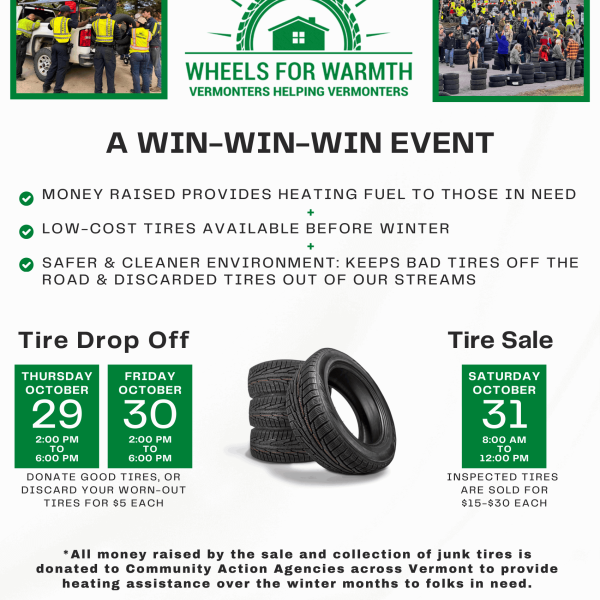 WHEELS FOR WARMTH
VERMONTERS HELPING VERMONTERS

A WIN-WIN-WIN EVENT

MONEY RAISED PROVIDES HEATING FUEL TO THOSE IN NEED
+
LOW-COST TIRES AVAILABLE BEFORE WINTER
+
SAFER & CLEANER ENVIRONMENT: KEEPS BAD TIRES OFF THE ROAD & DISCARDED TIRES OUT OF OUR STREAMS

Tire Drop Off

THURSDAY OCTOBER 29 2:00 PM TO 6:00 PM

FRIDAY OCTOBER 30 2:00 PM TO 6:00 PM

DONATE GOOD TIRES, OR DISCARD YOUR WORN-OUT TIRES FOR $5 EACH

Tire Sale

SATURDAY OCTOBER 31 8:00 AM TO 12:00 PM

INSPECTED TIRES ARE SOLD FOR $15-$30 EACH

*All money raised by the sale and collection of junk tires is donated to Community Action Agencies across Vermont to provide heating assistance over the winter months to folks in need.